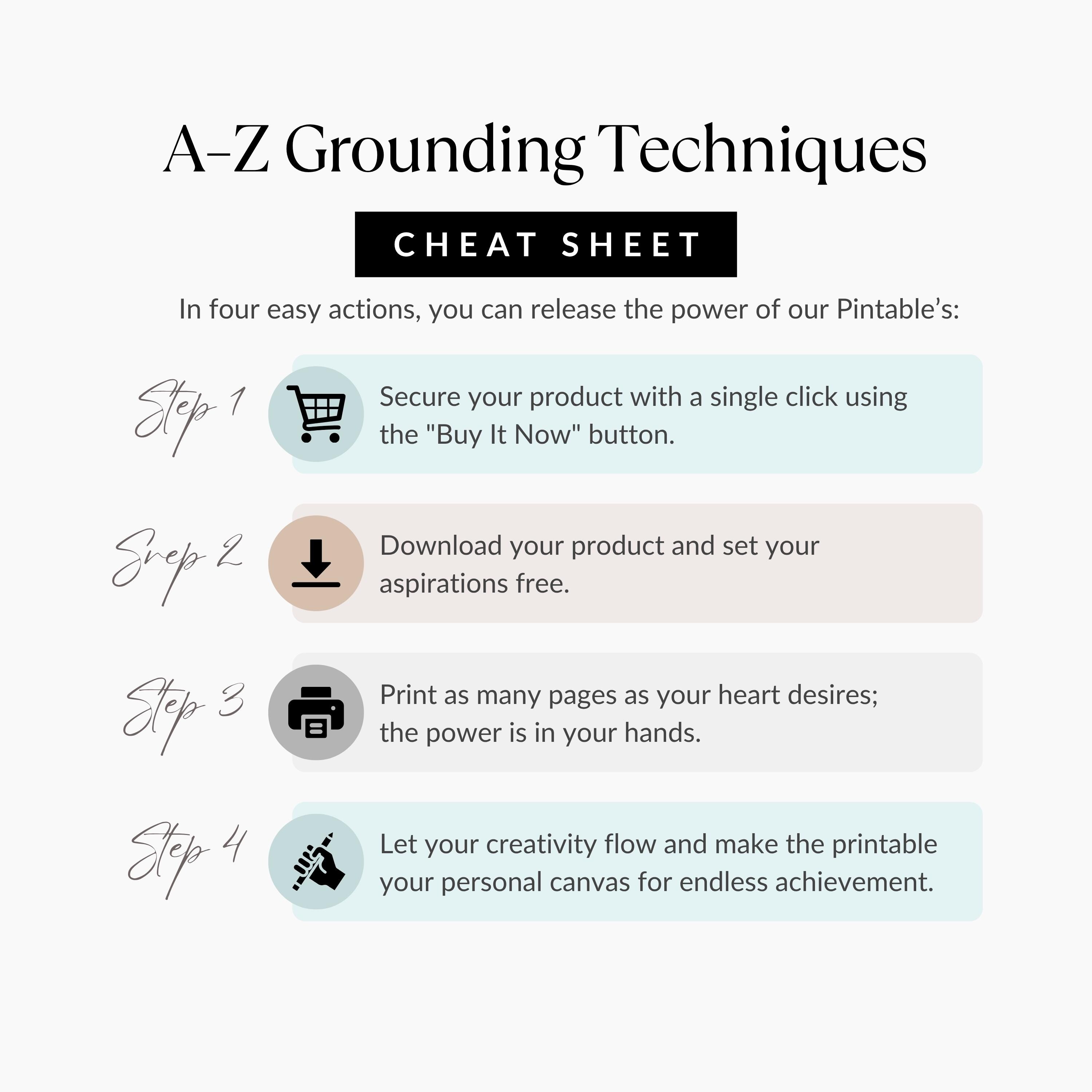 A-Z Grounding Techniques

CHEAT SHEET

In four easy actions, you can release the power of our Pintable's:

Step 1

Secure your product with a single click using the "Buy It Now" button.

Step 2

Download your product and set your aspirations free.

Step 3

Print as many pages as your heart desires; the power is in your hands.

Step 4

Let your creativity flow and make the printable your personal canvas for endless achievement.